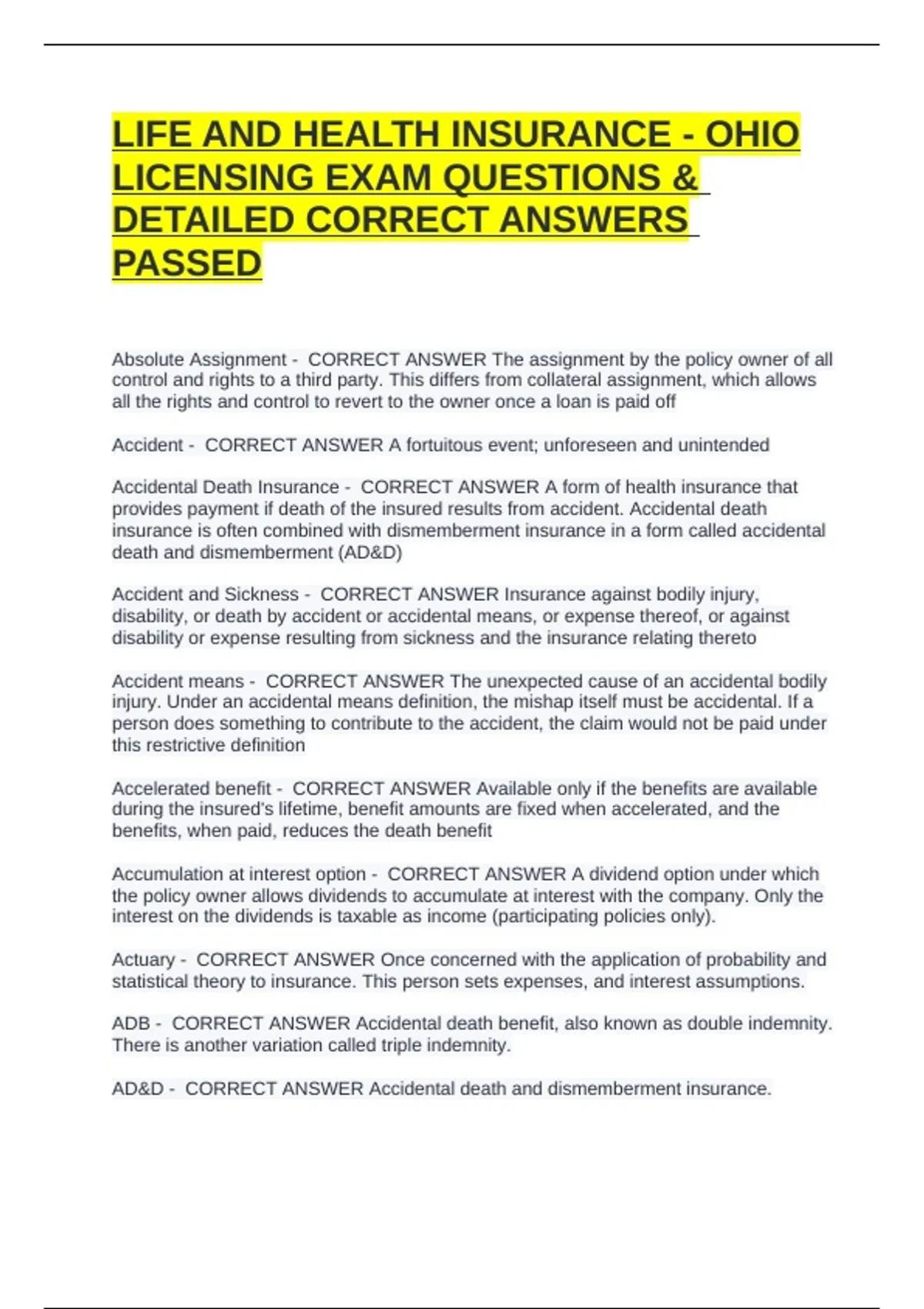 LIFE AND HEALTH INSURANCE - OHIO LICENSING EXAM QUESTIONS & DETAILED CORRECT ANSWERS PASSED

Absolute Assignment - CORRECT ANSWER The assignment by the policy owner of all control and rights to a third party. This differs from collateral assignment, which allows all the rights and control to revert to the owner once a loan is paid off

Accident - CORRECT ANSWER A fortuitous event; unforeseen and unintended

Accidental Death Insurance - CORRECT ANSWER A form of health insurance that provides payment if death of the insured results from accident. Accidental death insurance is often combined with dismemberment insurance in a form called accidental death and dismemberment (AD&D)

Accident and Sickness - CORRECT ANSWER Insurance against bodily injury, disability, or death by accident or accidental means, or expense thereof, or against disability or expense resulting from sickness and the insurance relating thereto

Accident means - CORRECT ANSWER The unexpected cause of an accidental bodily injury. Under an accidental means definition, the mishap itself must be accidental. If a person does something to contribute to the accident, the claim would not be paid under this restrictive definition

Accelerated benefit - CORRECT ANSWER Available only if the benefits are available during the insured's lifetime, benefit amounts are fixed when accelerated, and the benefits, when paid, reduces the death benefit

Accumulation at interest option - CORRECT ANSWER A dividend option under which the policy owner allows dividends to accumulate at interest with the company. Only the interest on the dividends is taxable as income (participating policies only).

Actuary - CORRECT ANSWER Once concerned with the application of probability and statistical theory to insurance. This person sets expenses, and interest assumptions.

ADB - CORRECT ANSWER Accidental death benefit, also known as double indemnity. There is another variation called triple indemnity.

AD&D - CORRECT ANSWER Accidental death and dismemberment insurance.